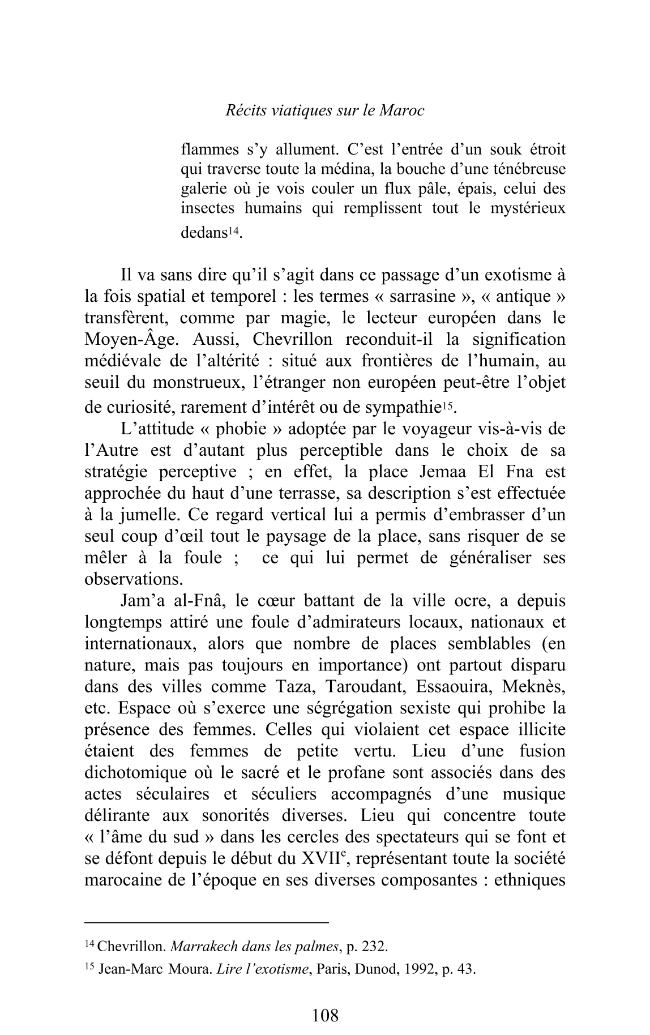 Récits viatiques sur le Maroc

flammes s'y allument. C'est l'entrée d'un souk étroit qui traverse toute la médina, la bouche d'une ténébreuse galerie où je vois couler un flux pâle, épais, celui des insectes humains qui remplissent tout le mystérieux dedans$^{14}$.

Il va sans dire qu'il s'agit dans ce passage d'un exotisme à la fois spatial et temporel : les termes « sarrasine », « antique » transfèrent, comme par magie, le lecteur européen dans le Moyen-Âge. Aussi, Chevrillon reconduit-il la signification médiévale de l'altérité : situé aux frontières de l'humain, au seuil du monstrueux, l'étranger non européen peut-être l'objet de curiosité, rarement d'intérêt ou de sympathie$^{15}$.

L'attitude « phobie » adoptée par le voyageur vis-à-vis de l'Autre est d'autant plus perceptible dans le choix de sa stratégie perceptive ; en effet, la place Jemaa El Fna est approchée du haut d'une terrasse, sa description s'est effectuée à la jumelle. Ce regard vertical lui a permis d'embrasser d'un seul coup d'œil tout le paysage de la place, sans risquer de se mêler à la foule ; ce qui lui permet de généraliser ses observations.

Jam'a al-Fnâ, le cœur battant de la ville ocre, a depuis longtemps attiré une foule d'admirateurs locaux, nationaux et internationaux, alors que nombre de places semblables (en nature, mais pas toujours en importance) ont partout disparu dans des villes comme Taza, Taroudant, Essaouira, Meknès, etc. Espace où s'exerce une ségrégation sexiste qui prohibe la présence des femmes. Celles qui violaient cet espace illicite étaient des femmes de petite vertu. Lieu d'une fusion dichotomique où le sacré et le profane sont associés dans des actes séculaires et séculiers accompagnés d'une musique délirante aux sonorités diverses. Lieu qui concentre toute « l'âme du sud » dans les cercles des spectateurs qui se font et se défont depuis le début du XVII$^{e}$, représentant toute la société marocaine de l'époque en ses diverses composantes : ethniques

$^{14}$ Chevrillon. Marrakech dans les palmes, p. 232.

$^{15}$ Jean-Marc Moura. Lire l'exotisme, Paris, Dunod, 1992, p. 43.

108